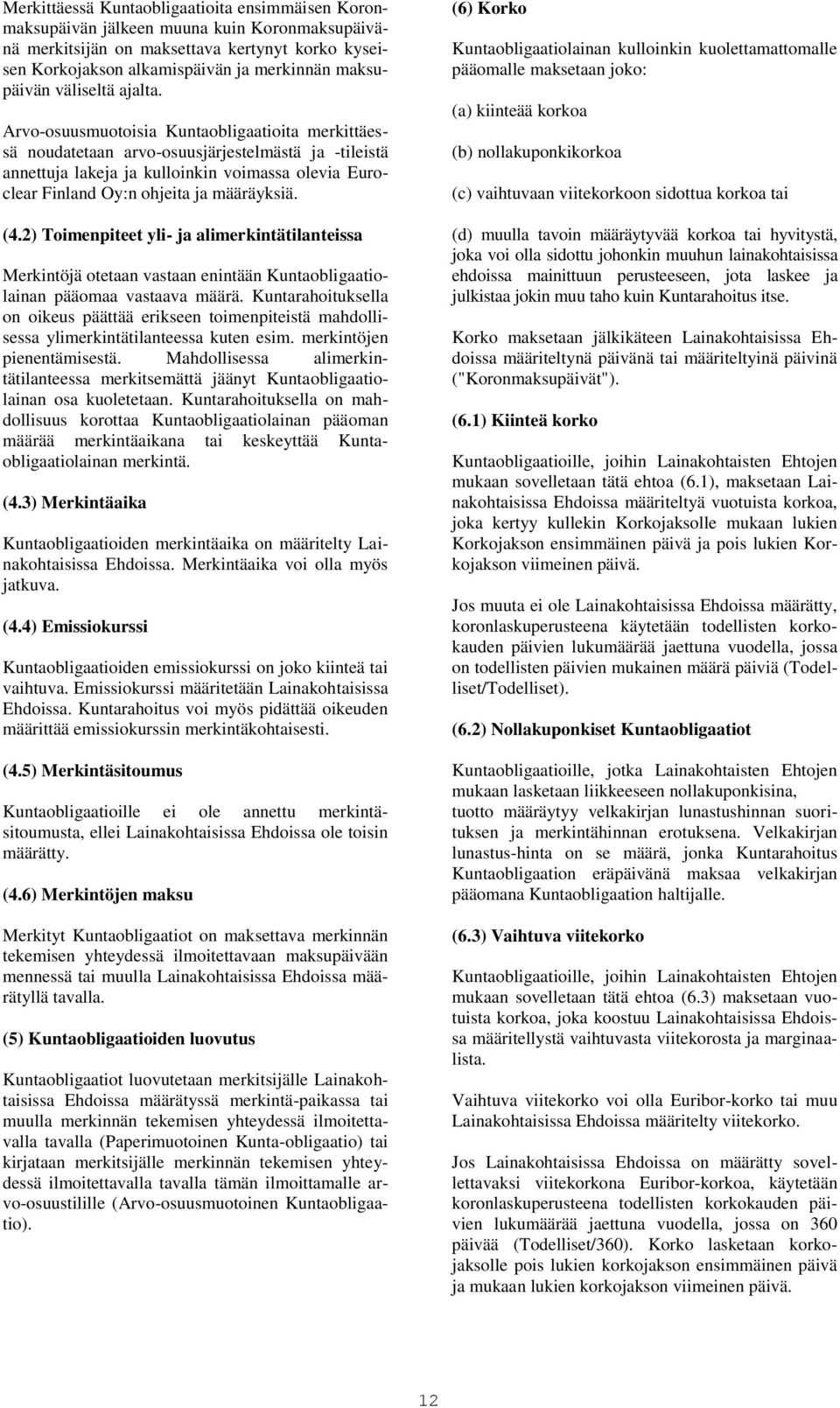 Merkittäessä Kuntaobligaatioita ensimmäisen Koronmaksupäivän jälkeen muuna kuin Koronmaksupäivänä merkitsijän on maksettava kertynyt korko kyseisen Korkojakson alkamispäivän ja merkinnän maksupäivän väliseltä ajalta.

Arvo-osuusmuotoisia Kuntaobligaatioita merkittäessä noudatetaan arvo-osuusjärjestelmästä ja -tileistä annettuja lakeja ja kulloinkin voimassa olevia Euroclear Finland Oy:n ohjeita ja määräyksiä.

(4.2) Toimenpiteet yli- ja alimerkintätilanteissa

Merkintöjä otetaan vastaan enintään Kuntaobligaatiolainan pääomaa vastaava määrä. Kuntarahoituksella on oikeus päättää erikseen toimenpiteistä mahdollisessa ylimerkintätilanteessa kuten esim. merkintöjen pienentämisestä. Mahdollisessa alimerkintätilanteessa merkitsemättä jäänyt Kuntaobligaatiolainan osa kuoletetaan. Kuntarahoituksella on mahdollisuus korottaa Kuntaobligaatiolainan pääoman määrää merkintäaikana tai keskeyttää Kuntaobligaatiolainan merkintä.

(4.3) Merkintäaika

Kuntaobligaatioiden merkintäaika on määritelty Lainakohtaisissa Ehdoissa. Merkintäaika voi olla myös jatkuva.

(4.4) Emissiokurssi

Kuntaobligaatioiden emissiokurssi on joko kiinteä tai vaihtuva. Emissiokurssi määritetään Lainakohtaisissa Ehdoissa. Kuntarahoitus voi myös pidättää oikeuden määrittää emissiokurssin merkintäkohtaisesti.

(4.5) Merkintäsitoumus

Kuntaobligaatioille ei ole annettu merkintäsitoumusta, ellei Lainakohtaisissa Ehdoissa ole toisin määrätty.

(4.6) Merkintöjen maksu

Merkityt Kuntaobligaatiot on maksettava merkinnän tekemisen yhteydessä ilmoitettavaan maksupäivään mennessä tai muulla Lainakohtaisissa Ehdoissa määrätyllä tavalla.

(5) Kuntaobligaatioiden luovutus

Kuntaobligaatiot luovutetaan merkitsijälle Lainakohtaisissa Ehdoissa määrätyssä merkintä-paikassa tai muulla merkinnän tekemisen yhteydessä ilmoitettavalla tavalla (Paperimuotoinen Kunta-obligaatio) tai kirjataan merkitsijälle merkinnän tekemisen yhteydessä ilmoitettavalla tavalla tämän ilmoittamalle arvo-osuustilille (Arvo-osuusmuotoinen Kuntaobligaatio).

(6) Korko

Kuntaobligaatiolainan kulloinkin kuolettamattomalle pääomalle maksetaan joko:

(a) kiinteää korkoa

(b) nollakuponkikorkoa

(c) vaihtuvaan viitekorkoon sidottua korkoa tai

(d) muulla tavoin määräytyvää korkoa tai hyvitystä, joka voi olla sidottu johonkin muuhun lainakohtaisissa ehdoissa mainittuun perusteeseen, jota laskee ja julkistaa jokin muu taho kuin Kuntarahoitus itse.

Korko maksetaan jälkikäteen Lainakohtaisissa Ehdoissa määriteltynä päivänä tai määriteltyinä päivinä ("Koronmaksupäivät").

(6.1) Kiinteä korko

Kuntaobligaatioille, joihin Lainakohtaisten Ehtojen mukaan sovelletaan tätä ehtoa (6.1), maksetaan Lainakohtaisissa Ehdoissa määriteltyä vuotuista korkoa, joka kertyy kullekin Korkojaksolle mukaan lukien Korkojakson ensimmäinen päivä ja pois lukien Korkojakson viimeinen päivä.

Jos muuta ei ole Lainakohtaisissa Ehdoissa määrätty, koronlaskuperusteena käytetään todellisten korkokauden päivien lukumäärää jaettuna vuodella, jossa on todellisten päivien mukainen määrä päiviä (Todelliset/Todelliset).

(6.2) Nollakuponkiset Kuntaobligaatiot

Kuntaobligaatioille, jotka Lainakohtaisten Ehtojen mukaan lasketaan liikkeeseen nollakuponkisina, tuotto määräytyy velkakirjan lunastushinnan suorituksen ja merkintähinnan erotuksena. Velkakirjan lunastus-hinta on se määrä, jonka Kuntarahoitus Kuntaobligaation eräpäivänä maksaa velkakirjan pääomana Kuntaobligaation haltijalle.

(6.3) Vaihtuva viitekorko

Kuntaobligaatioille, joihin Lainakohtaisten Ehtojen mukaan sovelletaan tätä ehtoa (6.3) maksetaan vuotuista korkoa, joka koostuu Lainakohtaisissa Ehdoissa määritellystä vaihtuvasta viitekorosta ja marginaalista.

Vaihtuva viitekorko voi olla Euribor-korko tai muu Lainakohtaisissa Ehdoissa määritelty viitekorko.

Jos Lainakohtaisissa Ehdoissa on määrätty sovellettavaksi viitekorkona Euribor-korkoa, käytetään koronlaskuperusteena todellisten korkokauden päivien lukumäärää jaettuna vuodella, jossa on 360 päivää (Todelliset/360). Korko lasketaan korkojaksolle pois lukien korkojakson ensimmäinen päivä ja mukaan lukien korkojakson viimeinen päivä.

12